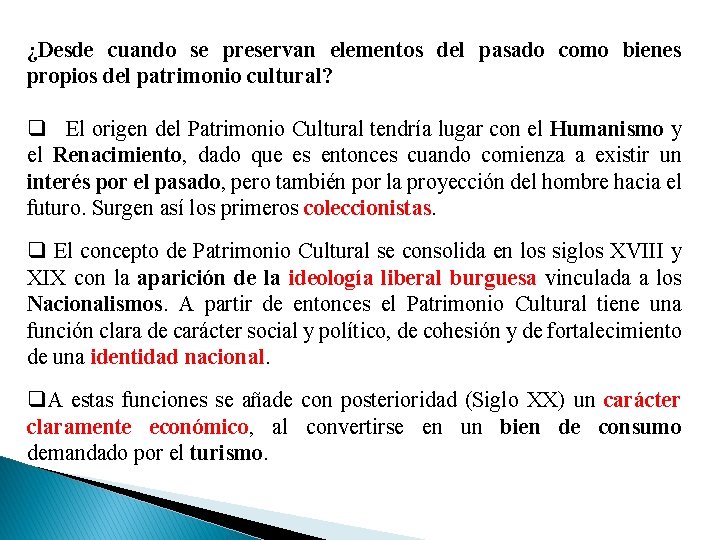 ¿Desde cuando se preservan elementos del pasado como bienes propios del patrimonio cultural?

❑ El origen del Patrimonio Cultural tendría lugar con el Humanismo y el Renacimiento, dado que es entonces cuando comienza a existir un interés por el pasado, pero también por la proyección del hombre hacia el futuro. Surgen así los primeros coleccionistas.

❑ El concepto de Patrimonio Cultural se consolida en los siglos XVIII y XIX con la aparición de la ideología liberal burguesa vinculada a los Nacionalismos. A partir de entonces el Patrimonio Cultural tiene una función clara de carácter social y político, de cohesión y de fortalecimiento de una identidad nacional.

❑A estas funciones se añade con posterioridad (Siglo XX) un carácter claramente económico, al convertirse en un bien de consumo demandado por el turismo.